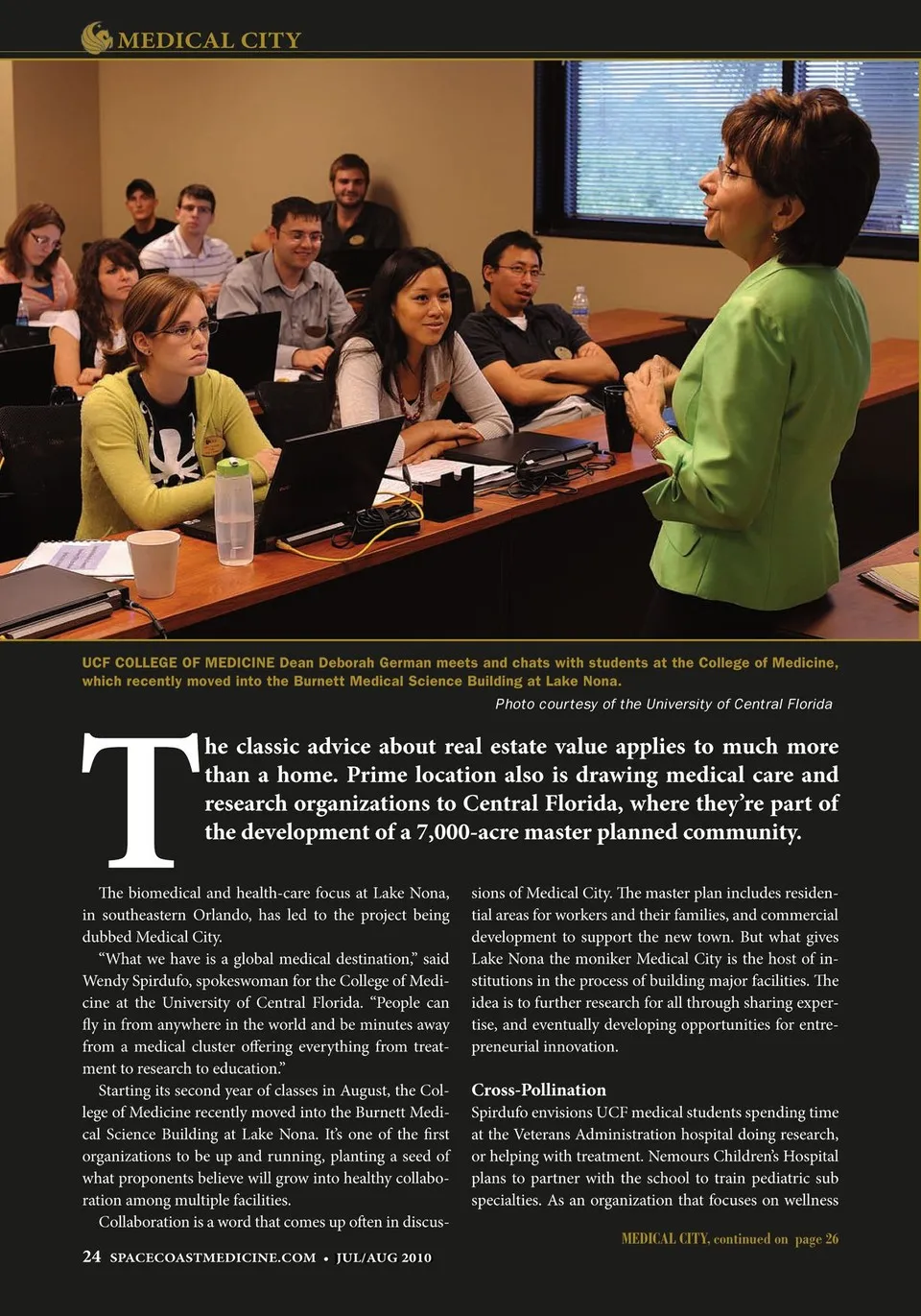 MEDICAL CITY

UCF COLLEGE OF MEDICINE Dean Deborah German meets and chats with students at the College of Medicine, which recently moved into the Burnett Medical Science Building at Lake Nona.

Photo courtesy of the University of Central Florida

The classic advice about real estate value applies to much more than a home. Prime location also is drawing medical care and research organizations to Central Florida, where they're part of the development of a 7,000-acre master planned community.

The biomedical and health-care focus at Lake Nona, in southeastern Orlando, has led to the project being dubbed Medical City.

"What we have is a global medical destination," said Wendy Spirdufo, spokeswoman for the College of Medicine at the University of Central Florida. "People can fly in from anywhere in the world and be minutes away from a medical cluster offering everything from treatment to research to education."

Starting its second year of classes in August, the College of Medicine recently moved into the Burnett Medical Science Building at Lake Nona. It's one of the first organizations to be up and running, planting a seed of what proponents believe will grow into healthy collaboration among multiple facilities.

Collaboration is a word that comes up often in discussions of Medical City. The master plan includes residential areas for workers and their families, and commercial development to support the new town. But what gives Lake Nona the moniker Medical City is the host of institutions in the process of building major facilities. The idea is to further research for all through sharing expertise, and eventually developing opportunities for entrepreneurial innovation.

Cross-Pollination

Spirdufo envisions UCF medical students spending time at the Veterans Administration hospital doing research, or helping with treatment. Nemours Children's Hospital plans to partner with the school to train pediatric sub specialties. As an organization that focuses on wellness

MEDICAL CITY, continued on page 26

24 SPACECOASTMEDICINE.COM • JUL/AUG 2010